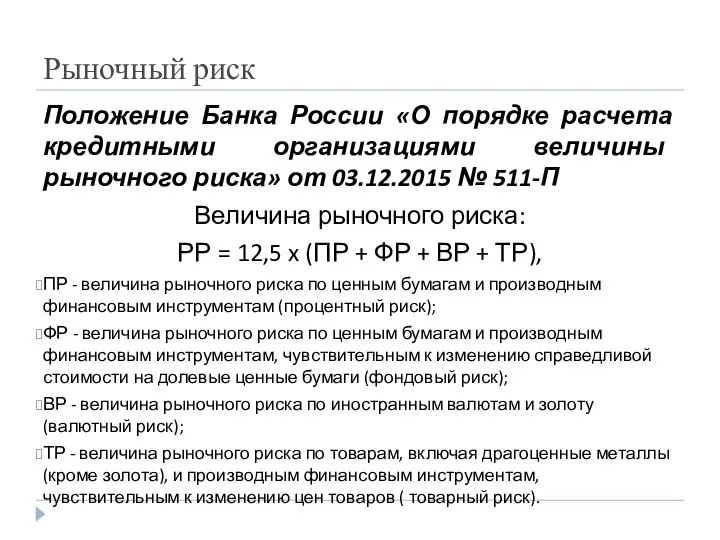 Рыночный риск

Положение Банка России «О порядке расчета кредитными организациями величины рыночного риска» от 03.12.2015 № 511-П

Величина рыночного риска:

РР = 12,5 х (ПР + ФР + ВР + ТР),

ПР - величина рыночного риска по ценным бумагам и производным финансовым инструментам (процентный риск);

ФР - величина рыночного риска по ценным бумагам и производным финансовым инструментам, чувствительным к изменению справедливой стоимости на долевые ценные бумаги (фондовый риск);

ВР - величина рыночного риска по иностранным валютам и золоту (валютный риск);

ТР - величина рыночного риска по товарам, включая драгоценные металлы (кроме золота), и производным финансовым инструментам, чувствительным к изменению цен товаров ( товарный риск).